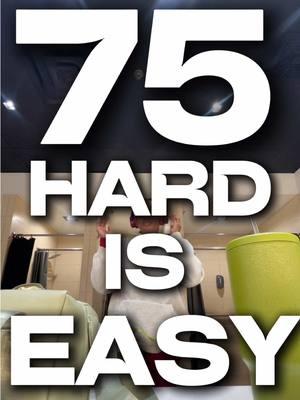 75
HARD
IS
EASY